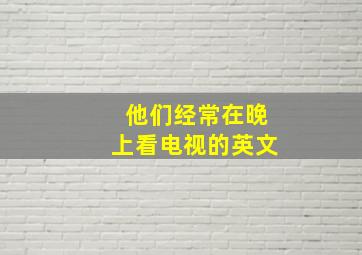 他们经常在晚上看电视的英文